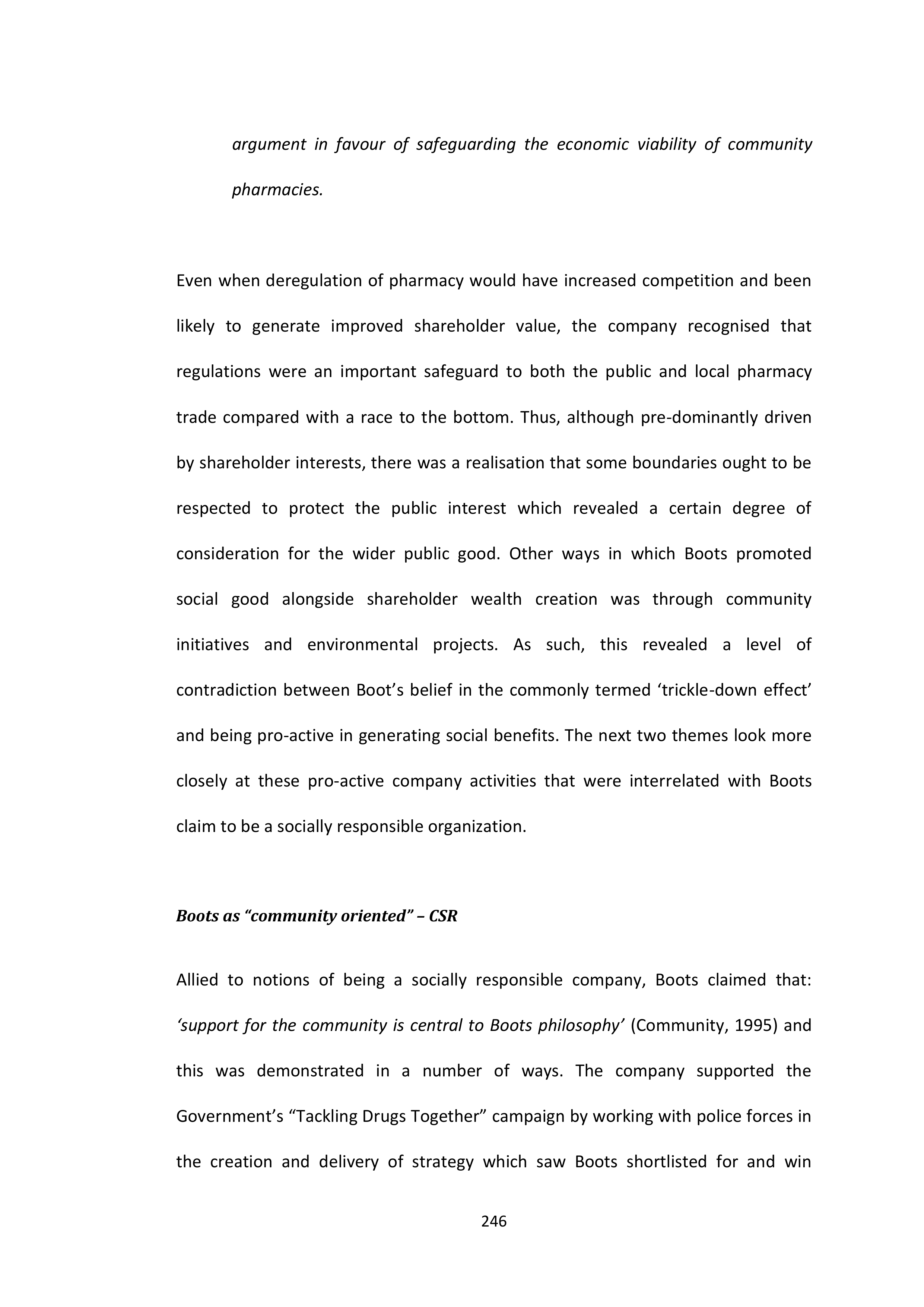 argument in favour of safeguarding the economic viability of community pharmacies.

Even when deregulation of pharmacy would have increased competition and been likely to generate improved shareholder value, the company recognised that regulations were an important safeguard to both the public and local pharmacy trade compared with a race to the bottom. Thus, although pre-dominantly driven by shareholder interests, there was a realisation that some boundaries ought to be respected to protect the public interest which revealed a certain degree of consideration for the wider public good. Other ways in which Boots promoted social good alongside shareholder wealth creation was through community initiatives and environmental projects. As such, this revealed a level of contradiction between Boot's belief in the commonly termed 'trickle-down effect' and being pro-active in generating social benefits. The next two themes look more closely at these pro-active company activities that were interrelated with Boots claim to be a socially responsible organization.

Boots as "community oriented" – CSR

Allied to notions of being a socially responsible company, Boots claimed that: 'support for the community is central to Boots philosophy' (Community, 1995) and this was demonstrated in a number of ways. The company supported the Government's "Tackling Drugs Together" campaign by working with police forces in the creation and delivery of strategy which saw Boots shortlisted for and win

246